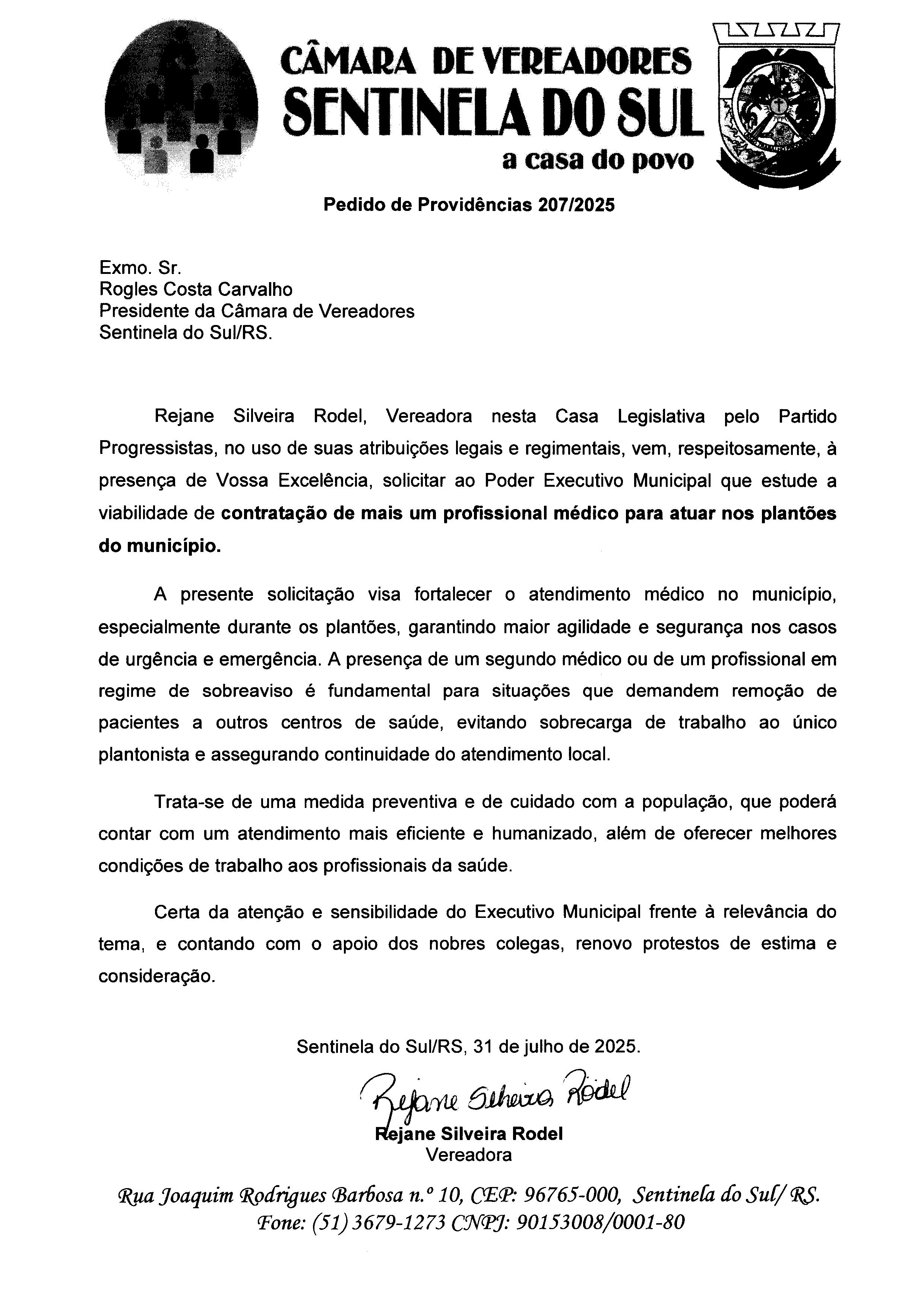 CÂMARA DE VEREADORES
SENTINELA DO SUL
a casa do povo

Pedido de Providências 207/2025

Exmo. Sr.
Rogles Costa Carvalho
Presidente da Câmara de Vereadores
Sentinela do Sul/RS.

Rejane Silveira Rodel, Vereadora nesta Casa Legislativa pelo Partido Progressistas, no uso de suas atribuições legais e regimentais, vem, respeitosamente, à presença de Vossa Excelência, solicitar ao Poder Executivo Municipal que estude a viabilidade de contratação de mais um profissional médico para atuar nos plantões do município.

A presente solicitação visa fortalecer o atendimento médico no município, especialmente durante os plantões, garantindo maior agilidade e segurança nos casos de urgência e emergência. A presença de um segundo médico ou de um profissional em regime de sobreaviso é fundamental para situações que demandem remoção de pacientes a outros centros de saúde, evitando sobrecarga de trabalho ao único plantonista e assegurando continuidade do atendimento local.

Trata-se de uma medida preventiva e de cuidado com a população, que poderá contar com um atendimento mais eficiente e humanizado, além de oferecer melhores condições de trabalho aos profissionais da saúde.

Certa da atenção e sensibilidade do Executivo Municipal frente à relevância do tema, e contando com o apoio dos nobres colegas, renovo protestos de estima e consideração.

Sentinela do Sul/RS, 31 de julho de 2025.

Rejane Silveira Rodel

Rejane Silveira Rodel
Vereadora

Rua Joaquim Rodrigues Barbosa n.º 10, CEP: 96765-000, Sentinela do Sul/ RS.
Fone: (51) 3679-1273 CNPJ: 90153008/0001-80